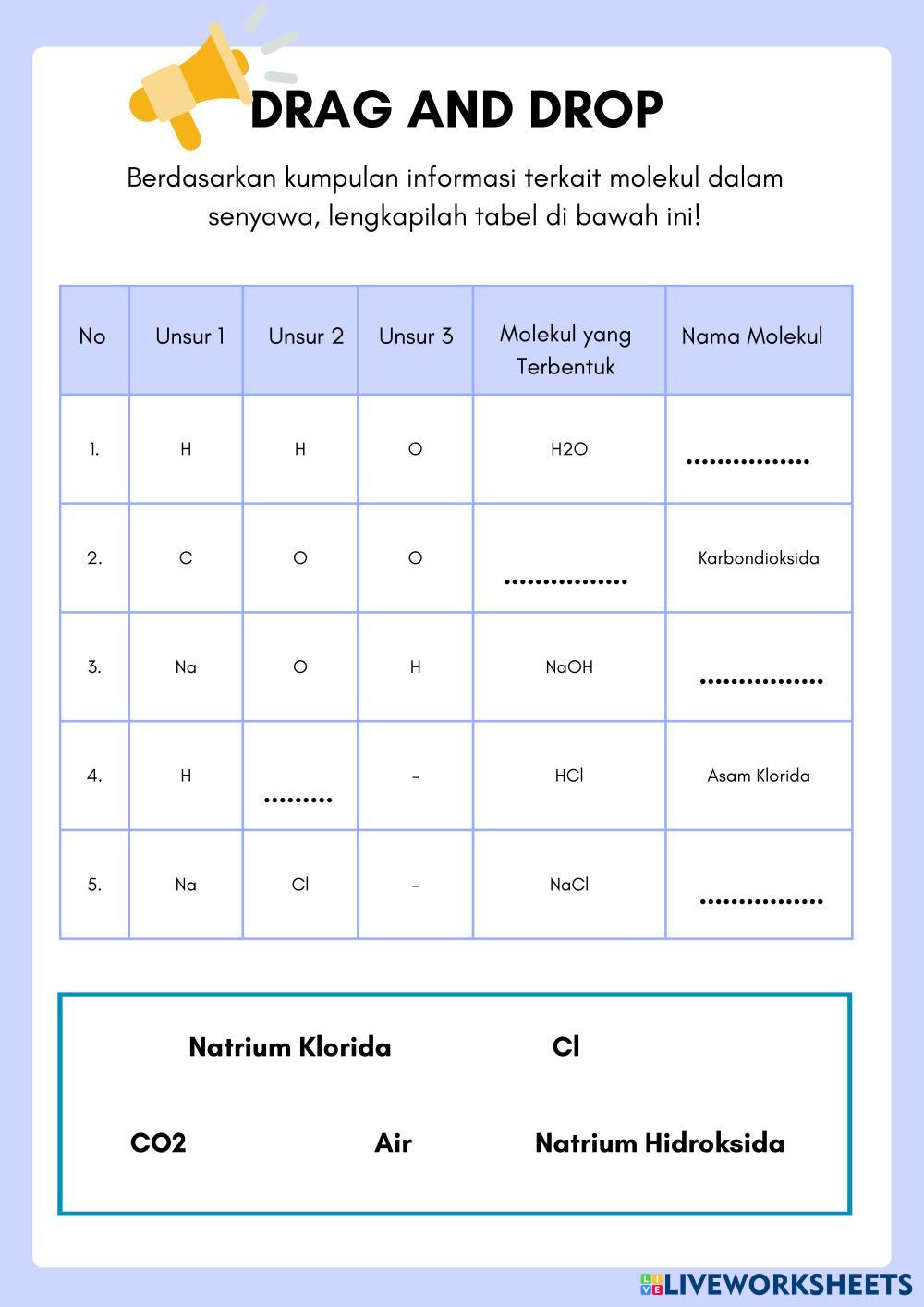 DRAG AND DROP

Berdasarkan kumpulan informasi terkait molekul dalam senyawa, lengkapilah tabel di bawah ini!

| No | Unsur 1 | Unsur 2 | Unsur 3 | Molekul yang Terbentuk | Nama Molekul |
|---|---|---|---|---|---|
| 1. | H | H | O | H2O | ............... |
| 2. | C | O | O | ............... | Karbondioksida |
| 3. | Na | O | H | NaOH | ............... |
| 4. | H | ......... | - | HCl | Asam Klorida |
| 5. | Na | Cl | - | NaCl | ............... |

Natrium Klorida   Cl

CO2   Air   Natrium Hidroksida

LIVEWORKSHEETS